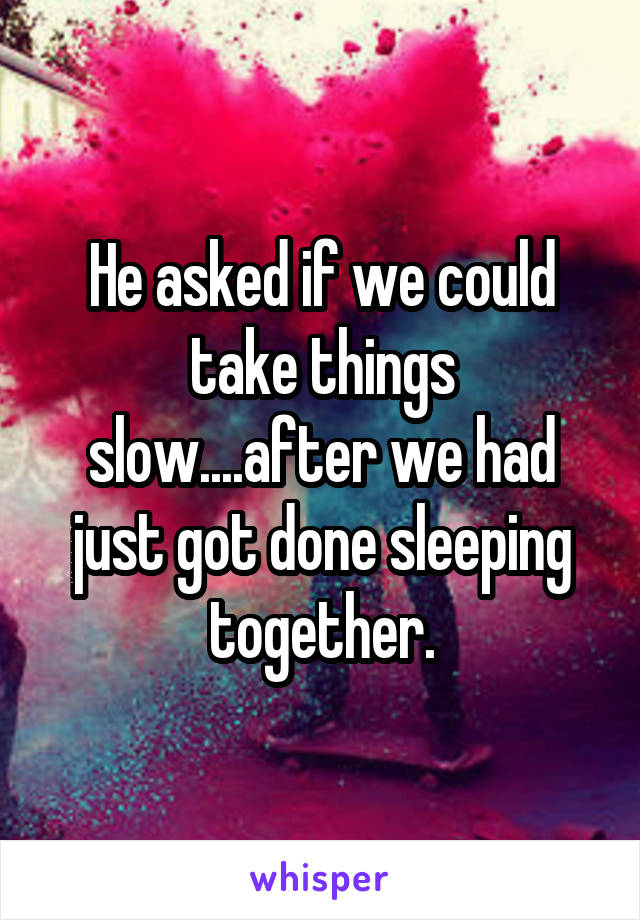 He asked if we could take things slow....after we had just got done sleeping together.

whisper